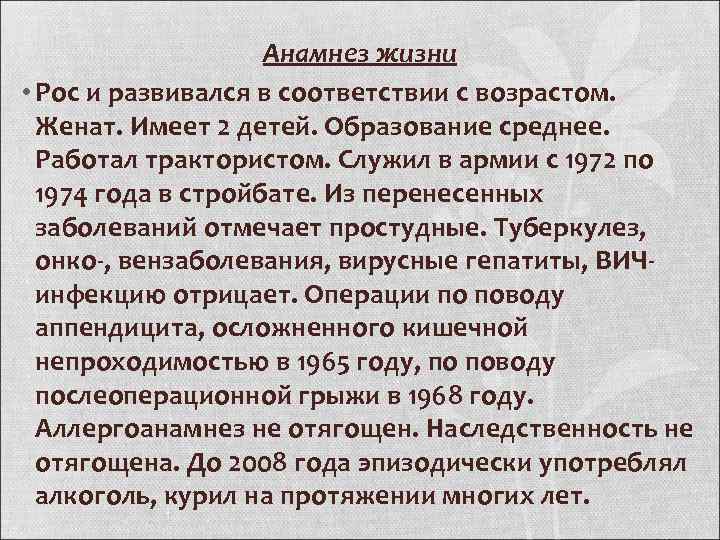 Анамнез жизни

• Рос и развивался в соответствии с возрастом. Женат. Имеет 2 детей. Образование среднее. Работал трактористом. Служил в армии с 1972 по 1974 года в стройбате. Из перенесенных заболеваний отмечает простудные. Туберкулез, онко-, вензаболевания, вирусные гепатиты, ВИЧ-инфекцию отрицает. Операции по поводу аппендицита, осложненного кишечной непроходимостью в 1965 году, по поводу послеоперационной грыжи в 1968 году. Аллергоанамнез не отягощен. Наследственность не отягощена. До 2008 года эпизодически употреблял алкоголь, курил на протяжении многих лет.